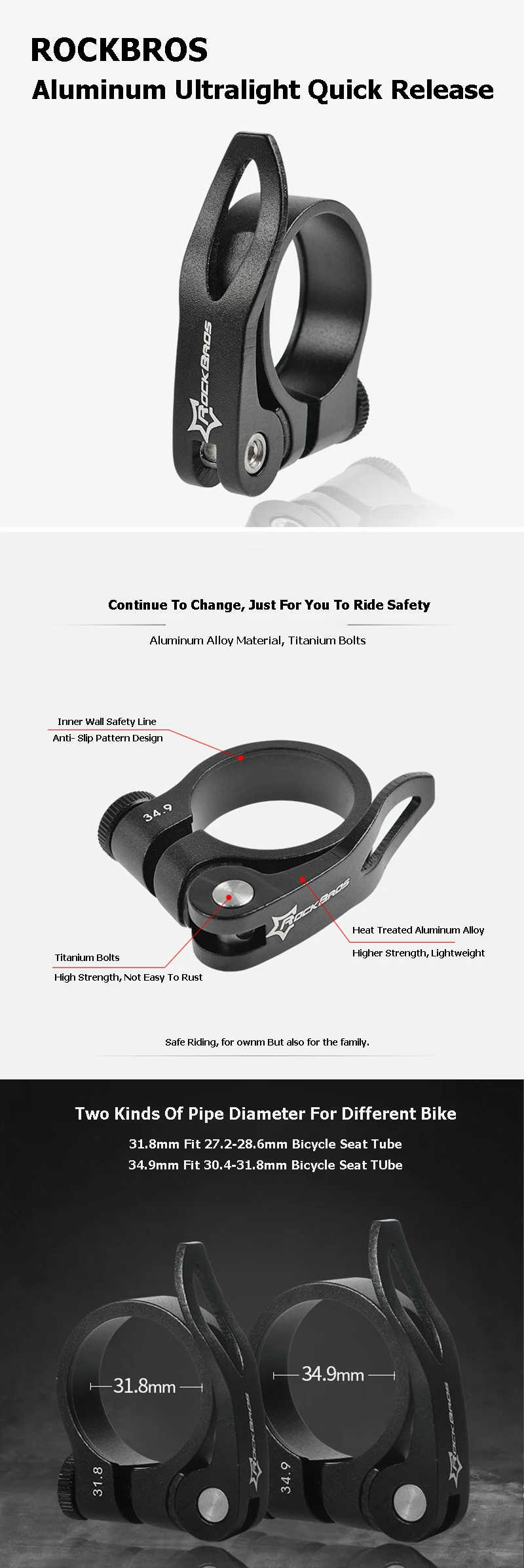 ROCKBROS
Aluminum Ultralight Quick Release

ROCKBROS

Continue To Change, Just For You To Ride Safety

Aluminum Alloy Material, Titanium Bolts

Inner Wall Safety Line
Anti- Slip Pattern Design

34.9

ROCKBROS

Heat Treated Aluminum Alloy
Higher Strength, Lightweight

Titanium Bolts
High Strength, Not Easy To Rust

Safe Riding, for ownm But also for the family.

Two Kinds Of Pipe Diameter For Different Bike
31.8mm Fit 27.2-28.6mm Bicycle Seat Tube
34.9mm Fit 30.4-31.8mm Bicycle Seat TUbe

31.8mm
34.9mm
31.8
ROCKBROS
34.9
ROCKBROS